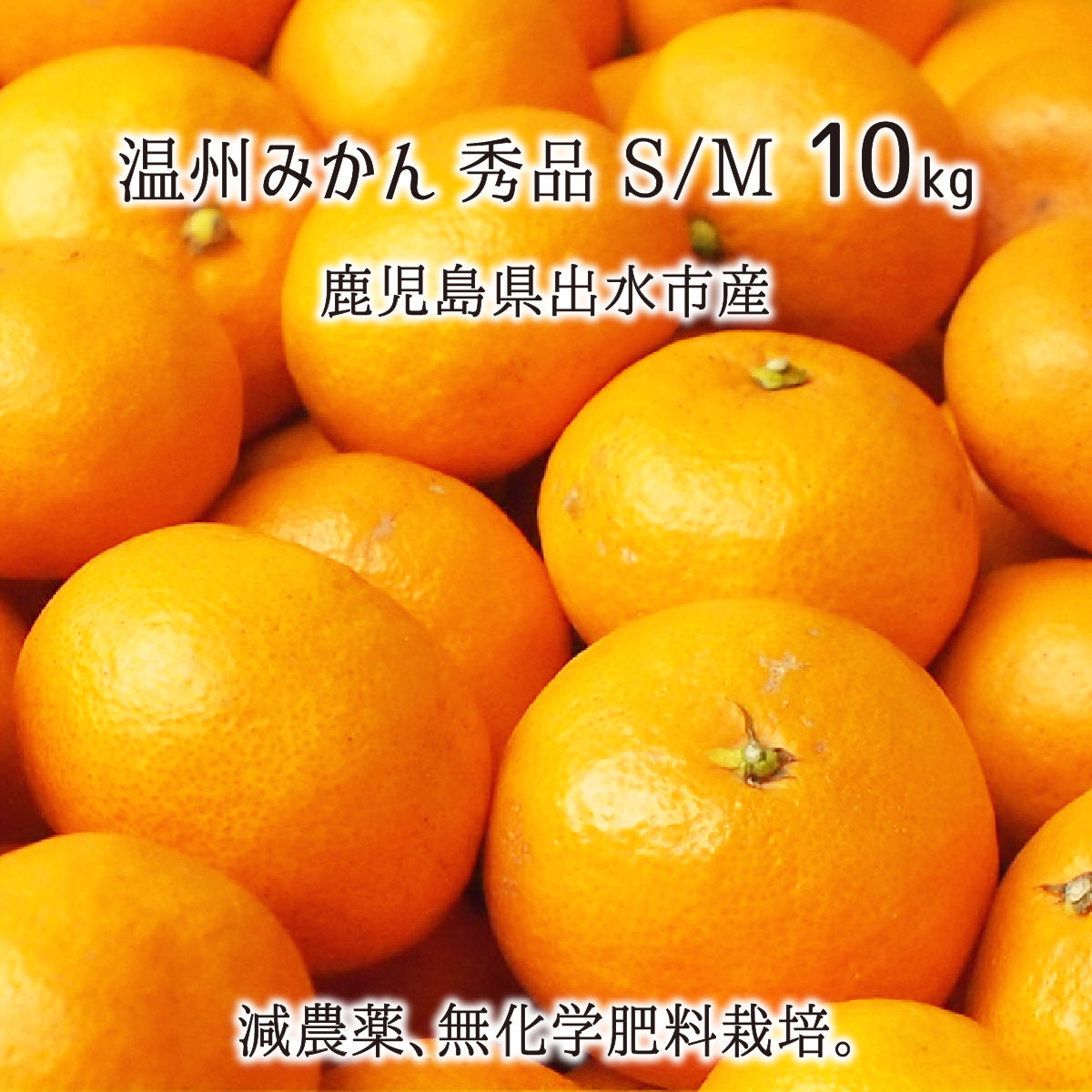 温州みかん 秀品 S/M 10kg

鹿児島県出水市産

減農薬、無化学肥料栽培。